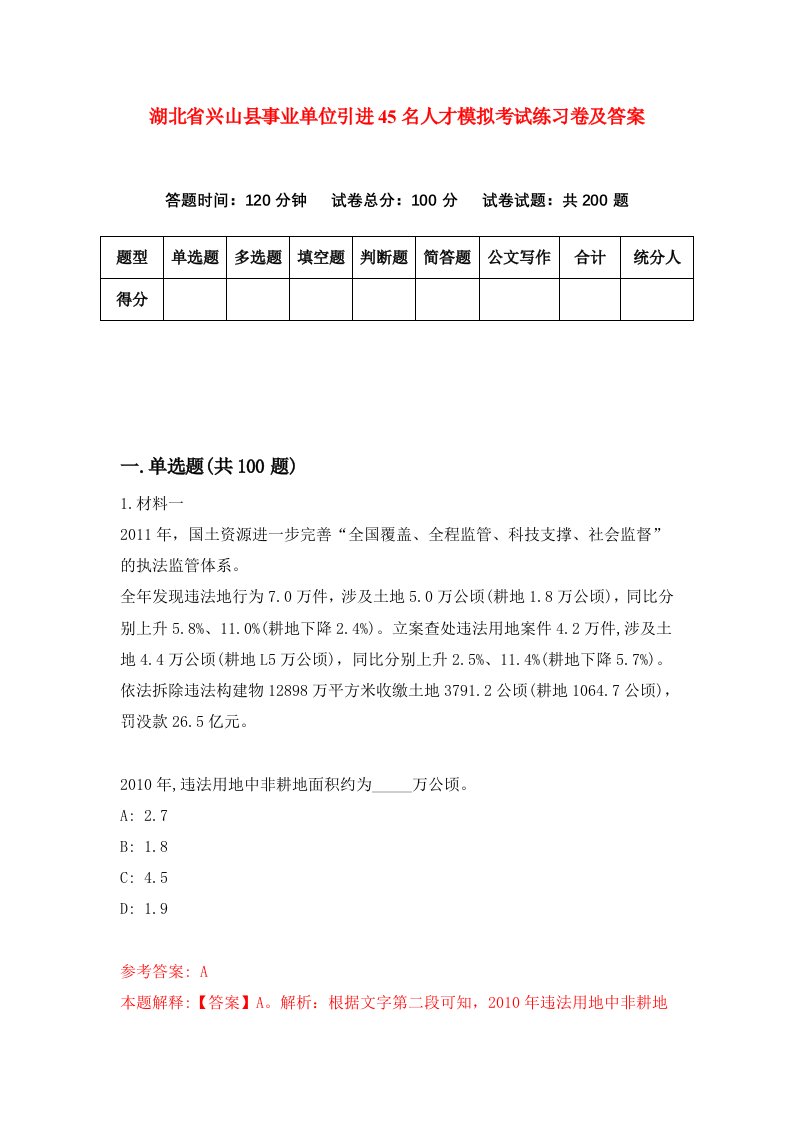 湖北省兴山县事业单位引进45名人才模拟考试练习卷及答案

答题时间：120分钟　试卷总分：100分　试卷试题：共200题

| 题型 | 单选题 | 多选题 | 填空题 | 判断题 | 简答题 | 公文写作 | 合计 | 统分人 |
|---|---|---|---|---|---|---|---|---|
| 得分 | | | | | | | | |

一.单选题(共100题)

1.材料一

2011年，国土资源进一步完善“全国覆盖、全程监管、科技支撑、社会监督”的执法监管体系。

全年发现违法地行为7.0万件，涉及土地5.0万公顷(耕地1.8万公顷)，同比分别上升5.8%、11.0%(耕地下降2.4%)。立案查处违法用地案件4.2万件,涉及土地4.4万公顷(耕地L5万公顷)，同比分别上升2.5%、11.4%(耕地下降5.7%)。依法拆除违法构建物12898万平方米收缴土地3791.2公顷(耕地1064.7公顷)，罚没款26.5亿元。

2010年,违法用地中非耕地面积约为_____万公顷。

A: 2.7

B: 1.8

C: 4.5

D: 1.9

参考答案: A

本题解释:【答案】A。解析：根据文字第二段可知，2010年违法用地中非耕地